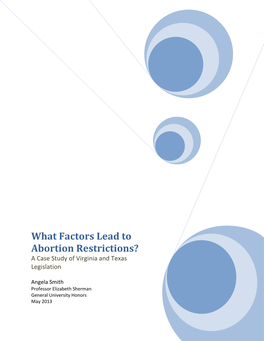 What Factors Lead to Abortion Restrictions?

A Case Study of Virginia and Texas Legislation

Angela Smith

Professor Elizabeth Sherman
General University Honors
May 2013